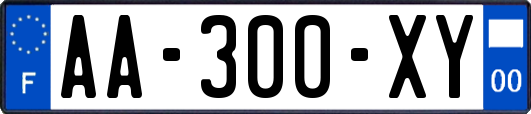 F
AA-300-XY
00